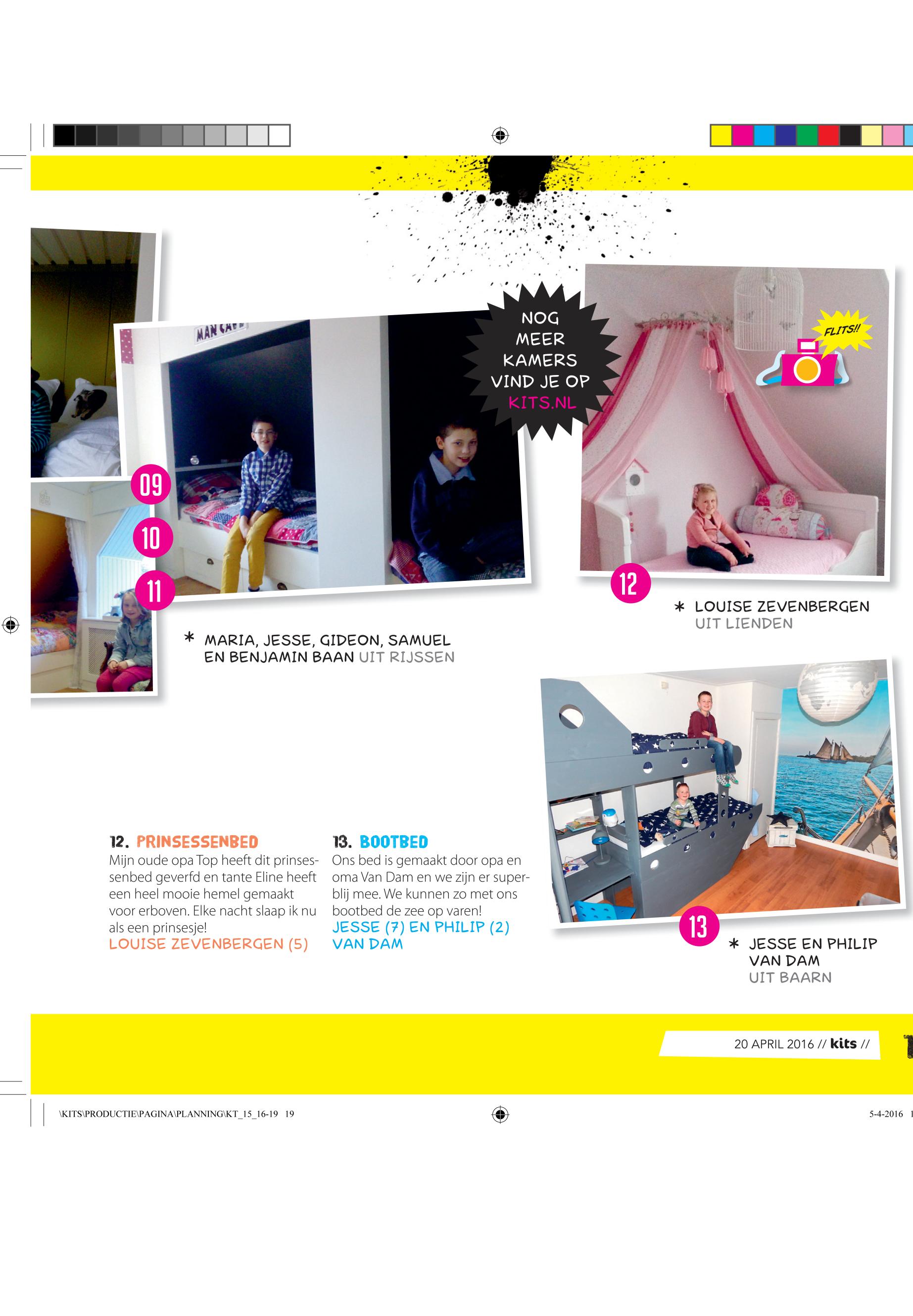 MAN CAVE

NOG MEER KAMERS VIND JE OP KITS.NL

FLITS!!

09

10

11

12

* MARIA, JESSE, GIDEON, SAMUEL EN BENJAMIN BAAN UIT RIJSSEN

* LOUISE ZEVENBERGEN UIT LIENDEN

12. PRINSESSENBED
Mijn oude opa Top heeft dit prinsessenbed geverfd en tante Eline heeft een heel mooie hemel gemaakt voor erboven. Elke nacht slaap ik nu als een prinsesje!
LOUISE ZEVENBERGEN (5)

13. BOOTBED
Ons bed is gemaakt door opa en oma Van Dam en we zijn er superblij mee. We kunnen zo met ons bootbed de zee op varen!
JESSE (7) EN PHILIP (2) VAN DAM

13

* JESSE EN PHILIP VAN DAM UIT BAARN

20 APRIL 2016 // kits //

\KITS\PRODUCTIE\PAGINA\PLANNING\KT_15_16-19 19

5-4-2016